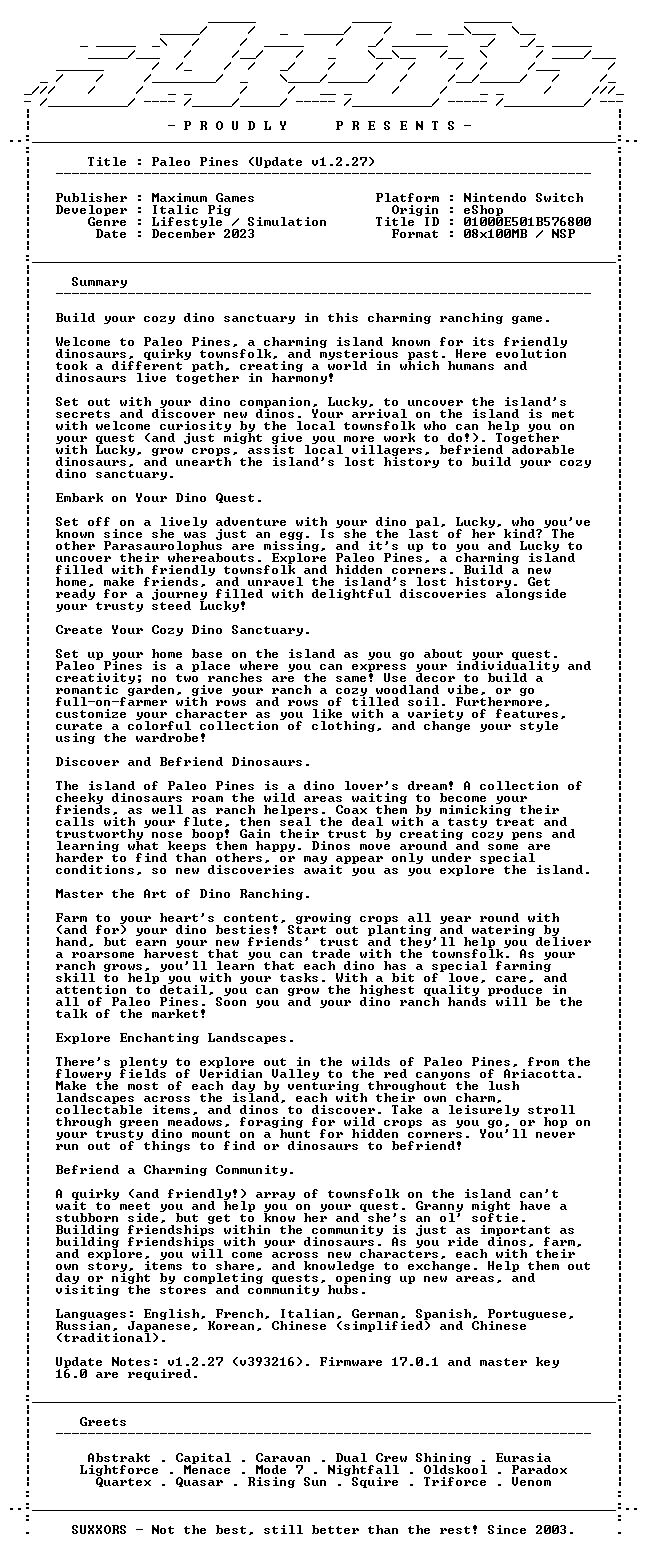 - P R O U D L Y   P R E S E N T S -

Title : Paleo Pines (Update v1.2.27)

Publisher : Maximum Games
Developer : Italic Pig
Genre : Lifestyle / Simulation
Date : December 2023

Platform : Nintendo Switch
Origin : eShop
Title ID : 01000E501B576800
Format : 08x100MB / NSP

Summary

Build your cozy dino sanctuary in this charming ranching game.

Welcome to Paleo Pines, a charming island known for its friendly dinosaurs, quirky townsfolk, and mysterious past. Here evolution took a different path, creating a world in which humans and dinosaurs live together in harmony!

Set out with your dino companion, Lucky, to uncover the island's secrets and discover new dinos. Your arrival on the island is met with welcome curiosity by the local townsfolk who can help you on your quest (and just might give you more work to do!). Together with Lucky, grow crops, assist local villagers, befriend adorable dinosaurs, and unearth the island's lost history to build your cozy dino sanctuary.

Embark on Your Dino Quest.

Set off on a lively adventure with your dino pal, Lucky, who you've known since she was just an egg. Is she the last of her kind? The other Parasaurolophus are missing, and it's up to you and Lucky to uncover their whereabouts. Explore Paleo Pines, a charming island filled with friendly townsfolk and hidden corners. Build a new home, make friends, and unravel the island's lost history. Get ready for a journey filled with delightful discoveries alongside your trusty steed Lucky!

Create Your Cozy Dino Sanctuary.

Set up your home base on the island as you go about your quest. Paleo Pines is a place where you can express your individuality and creativity; no two ranches are the same! Use decor to build a romantic garden, give your ranch a cozy woodland vibe, or go full-on-farmer with rows and rows of tilled soil. Furthermore, customize your character as you like with a variety of features, curate a colorful collection of clothing, and change your style using the wardrobe!

Discover and Befriend Dinosaurs.

The island of Paleo Pines is a dino lover's dream! A collection of cheeky dinosaurs roam the wild areas waiting to become your friends, as well as ranch helpers. Coax them by mimicking their calls with your flute, then seal the deal with a tasty treat and trustworthy nose boop! Gain their trust by creating cozy pens and learning what keeps them happy. Dinos move around and some are harder to find than others, or may appear only under special conditions, so new discoveries await you as you explore the island.

Master the Art of Dino Ranching.

Farm to your heart's content, growing crops all year round with (and for) your dino besties! Start out planting and watering by hand, but earn your new friends' trust and they'll help you deliver a roarsome harvest that you can trade with the townsfolk. As your ranch grows, you'll learn that each dino has a special farming skill to help you with your tasks. With a bit of love, care, and attention to detail, you can grow the highest quality produce in all of Paleo Pines. Soon you and your dino ranch hands will be the talk of the market!

Explore Enchanting Landscapes.

There's plenty to explore out in the wilds of Paleo Pines, from the flowery fields of Veridian Valley to the red canyons of Ariacotta. Make the most of each day by venturing throughout the lush landscapes across the island, each with their own charm, collectable items, and dinos to discover. Take a leisurely stroll through green meadows, foraging for wild crops as you go, or hop on your trusty dino mount on a hunt for hidden corners. You'll never run out of things to find or dinosaurs to befriend!

Befriend a Charming Community.

A quirky (and friendly!) array of townsfolk on the island can't wait to meet you and help you on your quest. Granny might have a stubborn side, but get to know her and she's an ol' softie. Building friendships within the community is just as important as building friendships with your dinosaurs. As you ride dinos, farm, and explore, you will come across new characters, each with their own story, items to share, and knowledge to exchange. Help them out day or night by completing quests, opening up new areas, and visiting the stores and community hubs.

Languages: English, French, Italian, German, Spanish, Portuguese, Russian, Japanese, Korean, Chinese (simplified) and Chinese (traditional).

Update Notes: v1.2.27 (v393216). Firmware 17.0.1 and master key 16.0 are required.

Greets

Abstrakt . Capital . Caravan . Dual Crew Shining . Eurasia
Lightforce . Menace . Mode 7 . Nightfall . Oldskool . Paradox
Quartex . Quasar . Rising Sun . Squire . Triforce . Venom

SUXXORS - Not the best, still better than the rest! Since 2003.